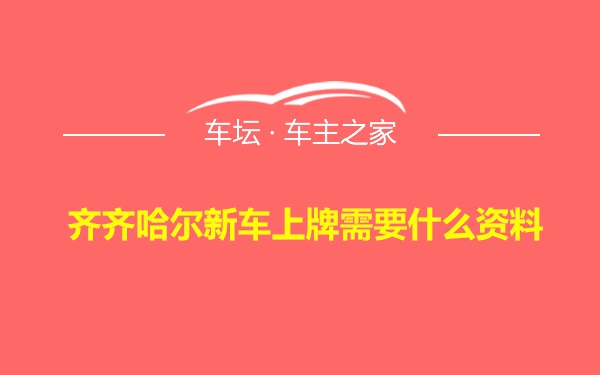 车坛 · 车主之家

齐齐哈尔新车上牌需要什么资料